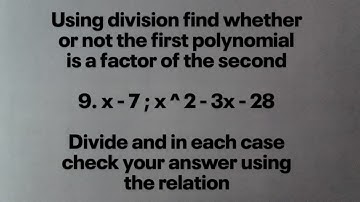 Using division find whether or not the first polynomial is a factor of the second

9. x - 7 ; x ^ 2 - 3x - 28

Divide and in each case check your answer using the relation